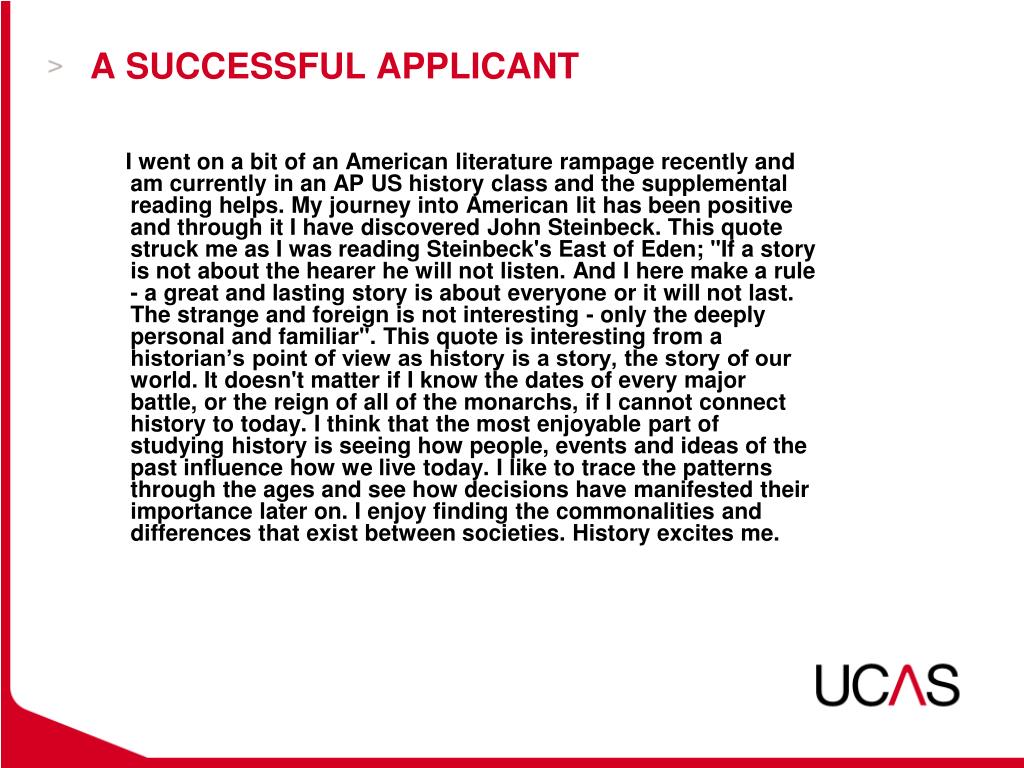 > A SUCCESSFUL APPLICANT

I went on a bit of an American literature rampage recently and am currently in an AP US history class and the supplemental reading helps. My journey into American lit has been positive and through it I have discovered John Steinbeck. This quote struck me as I was reading Steinbeck's East of Eden; "If a story is not about the hearer he will not listen. And I here make a rule - a great and lasting story is about everyone or it will not last. The strange and foreign is not interesting - only the deeply personal and familiar". This quote is interesting from a historian's point of view as history is a story, the story of our world. It doesn't matter if I know the dates of every major battle, or the reign of all of the monarchs, if I cannot connect history to today. I think that the most enjoyable part of studying history is seeing how people, events and ideas of the past influence how we live today. I like to trace the patterns through the ages and see how decisions have manifested their importance later on. I enjoy finding the commonalities and differences that exist between societies. History excites me.

UCAS